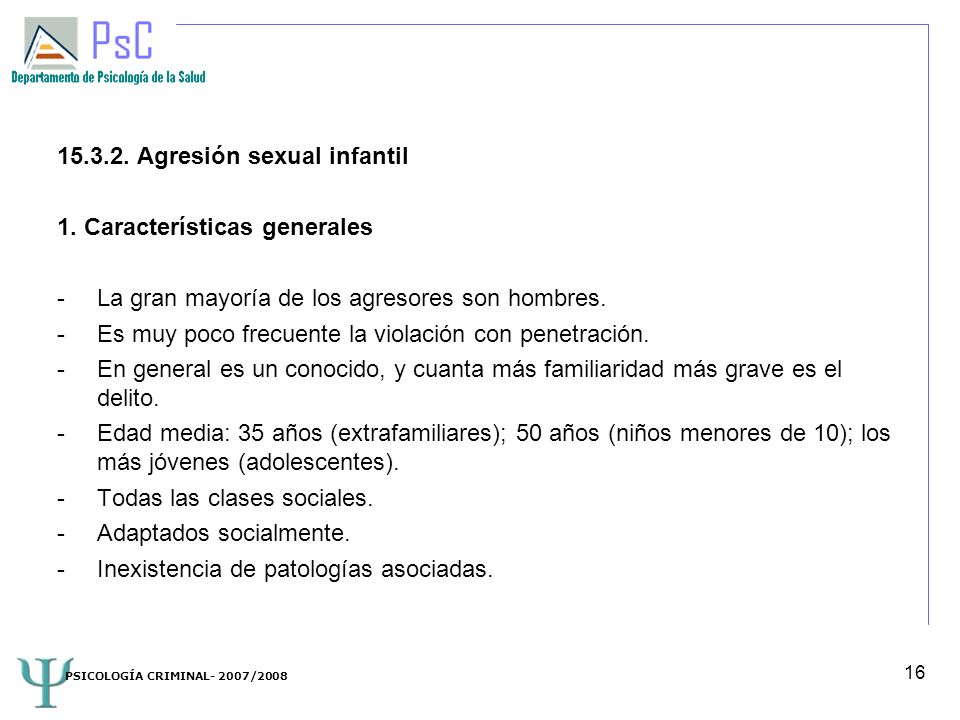 PsC
Departamento de Psicología de la Salud

15.3.2. Agresión sexual infantil

1. Características generales

- La gran mayoría de los agresores son hombres.
- Es muy poco frecuente la violación con penetración.
- En general es un conocido, y cuanta más familiaridad más grave es el delito.
- Edad media: 35 años (extrafamiliares); 50 años (niños menores de 10); los más jóvenes (adolescentes).
- Todas las clases sociales.
- Adaptados socialmente.
- Inexistencia de patologías asociadas.

Ψ PSICOLOGÍA CRIMINAL- 2007/2008

16